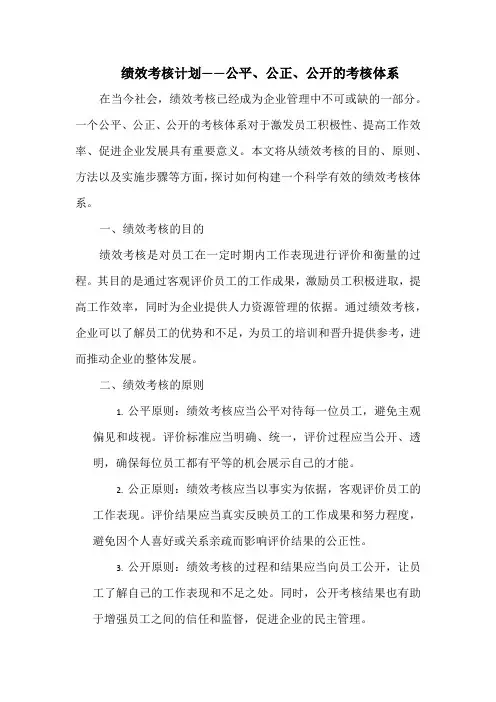 绩效考核计划——公平、公正、公开的考核体系

在当今社会，绩效考核已经成为企业管理中不可或缺的一部分。一个公平、公正、公开的考核体系对于激发员工积极性、提高工作效率、促进企业发展具有重要意义。本文将从绩效考核的目的、原则、方法以及实施步骤等方面，探讨如何构建一个科学有效的绩效考核体系。

一、绩效考核的目的

绩效考核是对员工在一定时期内工作表现进行评价和衡量的过程。其目的是通过客观评价员工的工作成果，激励员工积极进取，提高工作效率，同时为企业提供人力资源管理的依据。通过绩效考核，企业可以了解员工的优势和不足，为员工的培训和晋升提供参考，进而推动企业的整体发展。

二、绩效考核的原则

1. 公平原则：绩效考核应当公平对待每一位员工，避免主观偏见和歧视。评价标准应当明确、统一，评价过程应当公开、透明，确保每位员工都有平等的机会展示自己的才能。

2. 公正原则：绩效考核应当以事实为依据，客观评价员工的工作表现。评价结果应当真实反映员工的工作成果和努力程度，避免因个人喜好或关系亲疏而影响评价结果的公正性。

3. 公开原则：绩效考核的过程和结果应当向员工公开，让员工了解自己的工作表现和不足之处。同时，公开考核结果也有助于增强员工之间的信任和监督，促进企业的民主管理。